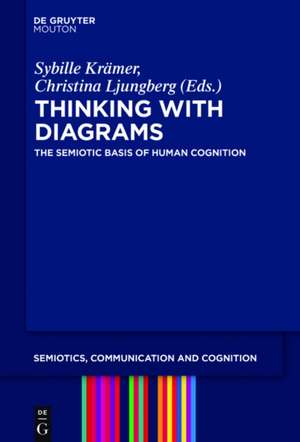 DE GRUYTER
MOUTON

Sybille Krämer,
Christina Ljungberg (Eds.)

THINKING WITH DIAGRAMS

THE SEMIOTIC BASIS OF HUMAN COGNITION

SEMIOTICS, COMMUNICATION AND COGNITION

DE
G